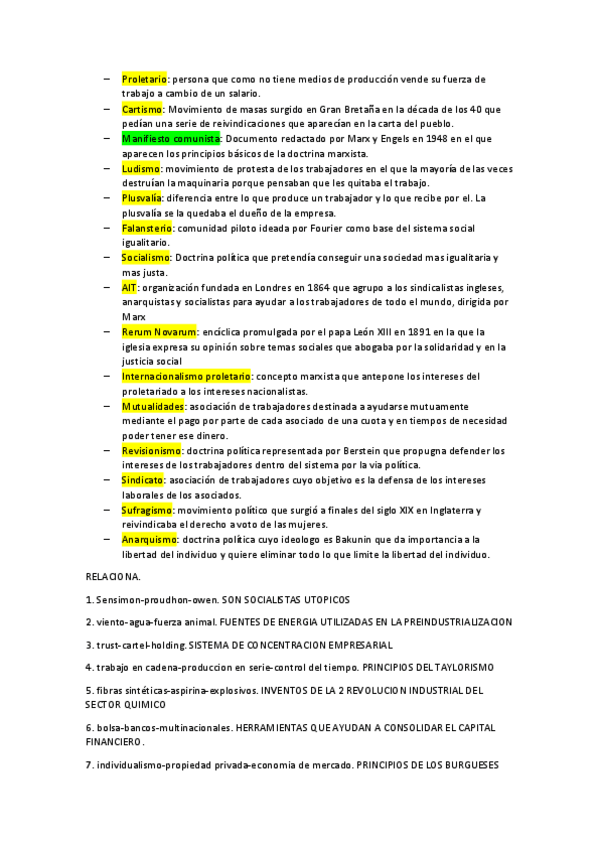 – Proletario: persona que como no tiene medios de producción vende su fuerza de trabajo a cambio de un salario.
– Cartismo: Movimiento de masas surgido en Gran Bretaña en la década de los 40 que pedían una serie de reivindicaciones que aparecían en la carta del pueblo.
– Manifiesto comunista: Documento redactado por Marx y Engels en 1948 en el que aparecen los principios básicos de la doctrina marxista.
– Ludismo: movimiento de protesta de los trabajadores en el que la mayoría de las veces destruían la maquinaria porque pensaban que les quitaba el trabajo.
– Plusvalía: diferencia entre lo que produce un trabajador y lo que recibe por el. La plusvalía se la quedaba el dueño de la empresa.
– Falansterio: comunidad piloto ideada por Fourier como base del sistema social igualitario.
– Socialismo: Doctrina política que pretendía conseguir una sociedad mas igualitaria y mas justa.
– AIT: organización fundada en Londres en 1864 que agrupo a los sindicalistas ingleses, anarquistas y socialistas para ayudar a los trabajadores de todo el mundo, dirigida por Marx
– Rerum Novarum: encíclica promulgada por el papa León XIII en 1891 en la que la iglesia expresa su opinión sobre temas sociales que abogaba por la solidaridad y en la justicia social
– Internacionalismo proletario: concepto marxista que antepone los intereses del proletariado a los intereses nacionalistas.
– Mutualidades: asociación de trabajadores destinada a ayudarse mutuamente mediante el pago por parte de cada asociado de una cuota y en tiempos de necesidad poder tener ese dinero.
– Revisionismo: doctrina política representada por Berstein que propugna defender los intereses de los trabajadores dentro del sistema por la vía política.
– Sindicato: asociación de trabajadores cuyo objetivo es la defensa de los intereses laborales de los asociados.
– Sufragismo: movimiento político que surgió a finales del siglo XIX en Inglaterra y reivindicaba el derecho a voto de las mujeres.
– Anarquismo: doctrina política cuyo ideologo es Bakunin que da importancia a la libertad del individuo y quiere eliminar todo lo que limite la libertad del individuo.

RELACIONA.

1. Sensimon-proudhon-owen. SON SOCIALISTAS UTOPICOS

2. viento-agua-fuerza animal. FUENTES DE ENERGIA UTILIZADAS EN LA PREINDUSTRIALIZACION

3. trust-cartel-holding. SISTEMA DE CONCENTRACION EMPRESARIAL

4. trabajo en cadena-produccion en serie-control del tiempo. PRINCIPIOS DEL TAYLORISMO

5. fibras sintéticas-aspirina-explosivos. INVENTOS DE LA 2 REVOLUCION INDUSTRIAL DEL SECTOR QUIMICO

6. bolsa-bancos-multinacionales. HERRAMIENTAS QUE AYUDAN A CONSOLIDAR EL CAPITAL FINANCIERO.

7. individualismo-propiedad privada-economia de mercado. PRINCIPIOS DE LOS BURGUESES